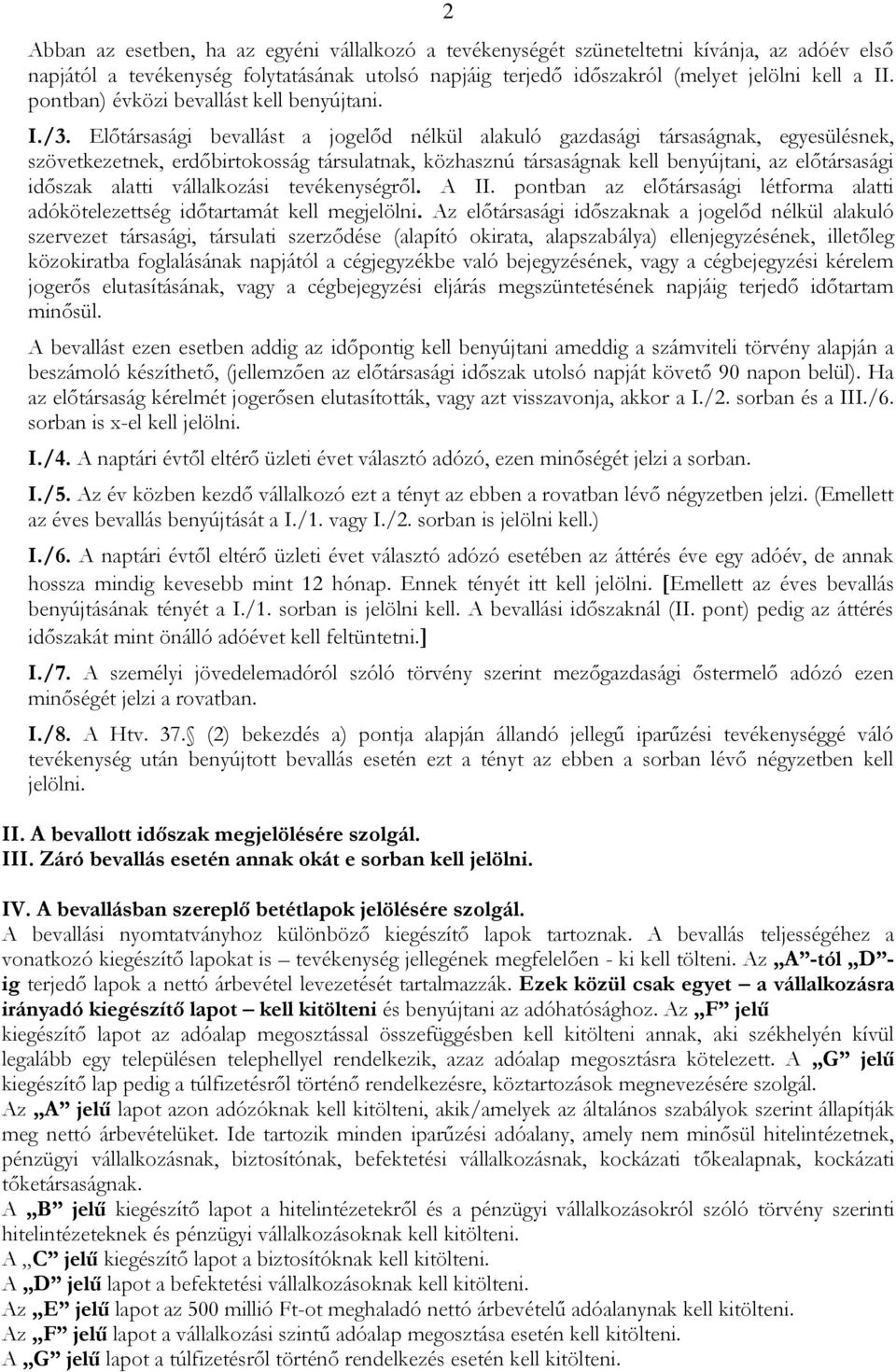 2

Abban az esetben, ha az egyéni vállalkozó a tevékenységét szüneteltetni kívánja, az adóév első napjától a tevékenység folytatásának utolsó napjáig terjedő időszakról (melyet jelölni kell a II. pontban) évközi bevallást kell benyújtani.

I./3. Előtársasági bevallást a jogelőd nélkül alakuló gazdasági társaságnak, egyesülésnek, szövetkezetnek, erdőbirtokosság társulatnak, közhasznú társaságnak kell benyújtani, az előtársasági időszak alatti vállalkozási tevékenységről. A II. pontban az előtársasági létforma alatti adókötelezettség időtartamát kell megjelölni. Az előtársasági időszaknak a jogelőd nélkül alakuló szervezet társasági, társulati szerződése (alapító okirata, alapszabálya) ellenjegyzésének, illetőleg közokiratba foglalásának napjától a cégjegyzékbe való bejegyzésének, vagy a cégbejegyzési kérelem jogerős elutasításának, vagy a cégbejegyzési eljárás megszüntetésének napjáig terjedő időtartam minősül.

A bevallást ezen esetben addig az időpontig kell benyújtani ameddig a számviteli törvény alapján a beszámoló készíthető, (jellemzően az előtársasági időszak utolsó napját követő 90 napon belül). Ha az előtársaság kérelmét jogerősen elutasították, vagy azt visszavonja, akkor a I./2. sorban és a III./6. sorban is x-el kell jelölni.

I./4. A naptári évtől eltérő üzleti évet választó adózó, ezen minőségét jelzi a sorban.

I./5. Az év közben kezdő vállalkozó ezt a tényt az ebben a rovatban lévő négyzetben jelzi. (Emellett az éves bevallás benyújtását a I./1. vagy I./2. sorban is jelölni kell.)

I./6. A naptári évtől eltérő üzleti évet választó adózó esetében az áttérés éve egy adóév, de annak hossza mindig kevesebb mint 12 hónap. Ennek tényét itt kell jelölni. [Emellett az éves bevallás benyújtásának tényét a I./1. sorban is jelölni kell. A bevallási időszaknál (II. pont) pedig az áttérés időszakát mint önálló adóévet kell feltüntetni.]

I./7. A személyi jövedelemadóról szóló törvény szerint mezőgazdasági őstermelő adózó ezen minőségét jelzi a rovatban.

I./8. A Htv. 37.§ (2) bekezdés a) pontja alapján állandó jellegű iparűzési tevékenységgé váló tevékenység után benyújtott bevallás esetén ezt a tényt az ebben a sorban lévő négyzetben kell jelölni.

II. A bevallott időszak megjelölésére szolgál.
III. Záró bevallás esetén annak okát e sorban kell jelölni.

IV. A bevallásban szereplő betétlapok jelölésére szolgál.
A bevallási nyomtatványhoz különböző kiegészítő lapok tartoznak. A bevallás teljességéhez a vonatkozó kiegészítő lapokat is – tevékenység jellegének megfelelően - ki kell tölteni. Az „A”-tól „D”-ig terjedő lapok a nettó árbevétel levezetését tartalmazzák. Ezek közül csak egyet – a vállalkozásra irányadó kiegészítő lapot – kell kitölteni és benyújtani az adóhatósághoz. Az „F” jelű kiegészítő lapot az adóalap megosztással összefüggésben kell kitölteni annak, aki székhelyén kívül legalább egy településen telephellyel rendelkezik, azaz adóalap megosztásra kötelezett. A „G” jelű kiegészítő lap pedig a túlfizetésről történő rendelkezésre, köztartozások megnevezésére szolgál.
Az „A” jelű lapot azon adózóknak kell kitölteni, akik/amelyek az általános szabályok szerint állapítják meg nettó árbevételüket. Ide tartozik minden iparűzési adóalany, amely nem minősül hitelintézetnek, pénzügyi vállalkozásnak, biztosítónak, befektetési vállalkozásnak, kockázati tőkealapnak, kockázati tőketársaságnak.
A „B” jelű kiegészítő lapot a hitelintézetekről és a pénzügyi vállalkozásokról szóló törvény szerinti hitelintézeteknek és pénzügyi vállalkozásoknak kell kitölteni.
A „C” jelű kiegészítő lapot a biztosítóknak kell kitölteni.
A „D” jelű lapot a befektetési vállalkozásoknak kell kitölteni.
Az „E” jelű lapot az 500 millió Ft-ot meghaladó nettó árbevételű adóalanynak kell kitölteni.
Az „F” jelű lapot a vállalkozási szintű adóalap megosztása esetén kell kitölteni.
A „G” jelű lapot a túlfizetésről történő rendelkezés esetén kell kitölteni.